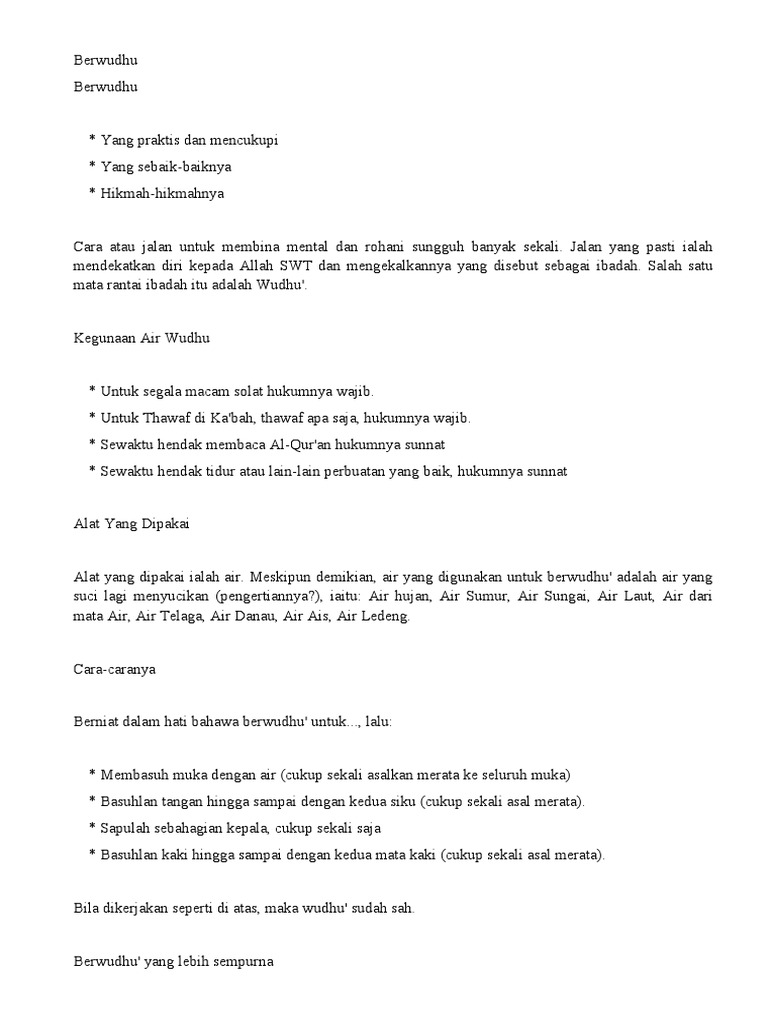 Berwudhu

Berwudhu

* Yang praktis dan mencukupi
* Yang sebaik-baiknya
* Hikmah-hikmahnya

Cara atau jalan untuk membina mental dan rohani sungguh banyak sekali. Jalan yang pasti ialah mendekatkan diri kepada Allah SWT dan mengekalkannya yang disebut sebagai ibadah. Salah satu mata rantai ibadah itu adalah Wudhu'.

Kegunaan Air Wudhu

* Untuk segala macam solat hukumnya wajib.
* Untuk Thawaf di Ka'bah, thawaf apa saja, hukumnya wajib.
* Sewaktu hendak membaca Al-Qur'an hukumnya sunnat
* Sewaktu hendak tidur atau lain-lain perbuatan yang baik, hukumnya sunnat

Alat Yang Dipakai

Alat yang dipakai ialah air. Meskipun demikian, air yang digunakan untuk berwudhu' adalah air yang suci lagi menyucikan (pengertiannya?), iaitu: Air hujan, Air Sumur, Air Sungai, Air Laut, Air dari mata Air, Air Telaga, Air Danau, Air Ais, Air Ledeng.

Cara-caranya

Berniat dalam hati bahawa berwudhu' untuk..., lalu:

* Membasuh muka dengan air (cukup sekali asalkan merata ke seluruh muka)
* Basuhlan tangan hingga sampai dengan kedua siku (cukup sekali asal merata).
* Sapulah sebahagian kepala, cukup sekali saja
* Basuhlan kaki hingga sampai dengan kedua mata kaki (cukup sekali asal merata).

Bila dikerjakan seperti di atas, maka wudhu' sudah sah.

Berwudhu' yang lebih sempurna